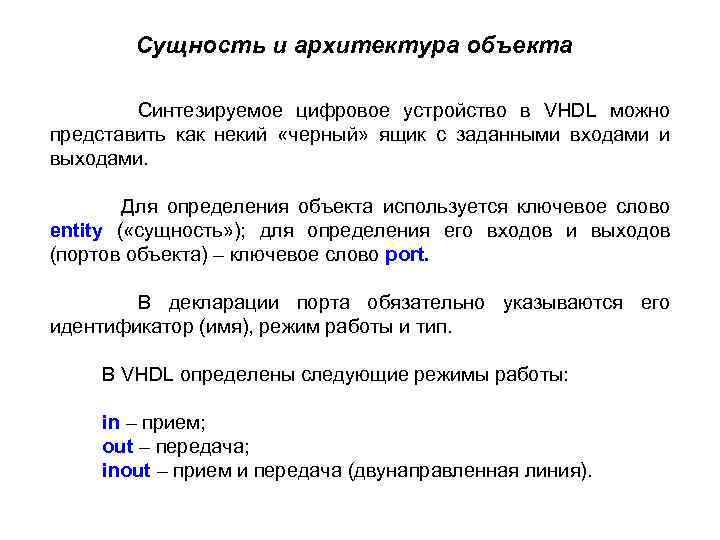 Сущность и архитектура объекта

Синтезируемое цифровое устройство в VHDL можно представить как некий «черный» ящик с заданными входами и выходами.

Для определения объекта используется ключевое слово entity («сущность»); для определения его входов и выходов (портов объекта) – ключевое слово port.

В декларации порта обязательно указываются его идентификатор (имя), режим работы и тип.

В VHDL определены следующие режимы работы:

in – прием;
out – передача;
inout – прием и передача (двунаправленная линия).